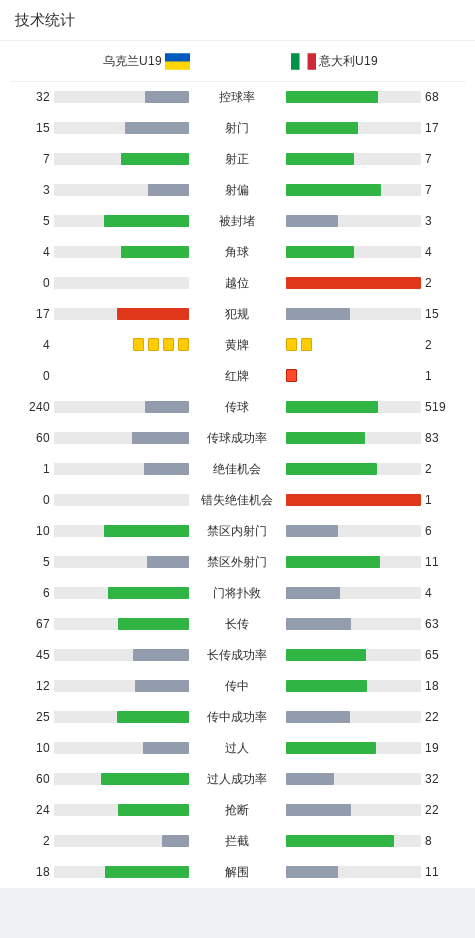 技术统计

乌克兰U19 意大利U19

| | | |
|---|---|---|
| 32 | 控球率 | 68 |
| 15 | 射门 | 17 |
| 7 | 射正 | 7 |
| 3 | 射偏 | 7 |
| 5 | 被封堵 | 3 |
| 4 | 角球 | 4 |
| 0 | 越位 | 2 |
| 17 | 犯规 | 15 |
| 4 | 黄牌 | 2 |
| 0 | 红牌 | 1 |
| 240 | 传球 | 519 |
| 60 | 传球成功率 | 83 |
| 1 | 绝佳机会 | 2 |
| 0 | 错失绝佳机会 | 1 |
| 10 | 禁区内射门 | 6 |
| 5 | 禁区外射门 | 11 |
| 6 | 门将扑救 | 4 |
| 67 | 长传 | 63 |
| 45 | 长传成功率 | 65 |
| 12 | 传中 | 18 |
| 25 | 传中成功率 | 22 |
| 10 | 过人 | 19 |
| 60 | 过人成功率 | 32 |
| 24 | 抢断 | 22 |
| 2 | 拦截 | 8 |
| 18 | 解围 | 11 |